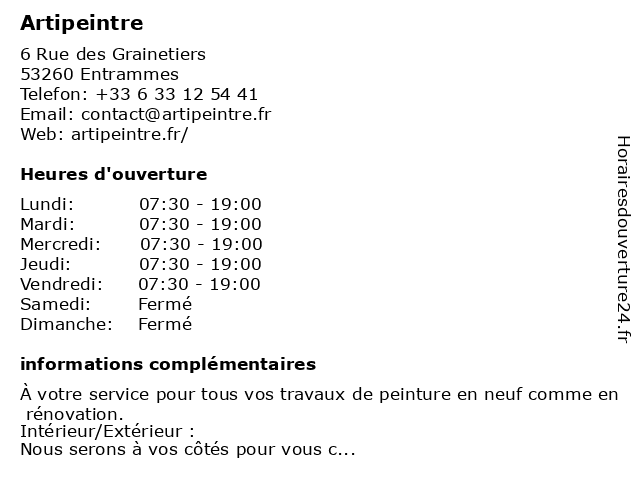 Artipeintre

6 Rue des Grainetiers
53260 Entrammes
Telefon: +33 6 33 12 54 41
Email: contact@artipeintre.fr
Web: artipeintre.fr/

Heures d'ouverture

| | |
|---|---|
| Lundi: | 07:30 - 19:00 |
| Mardi: | 07:30 - 19:00 |
| Mercredi: | 07:30 - 19:00 |
| Jeudi: | 07:30 - 19:00 |
| Vendredi: | 07:30 - 19:00 |
| Samedi: | Fermé |
| Dimanche: | Fermé |

informations complémentaires

À votre service pour tous vos travaux de peinture en neuf comme en rénovation.
Intérieur/Extérieur :
Nous serons à vos côtés pour vous c...

Horairesdouverture24.fr